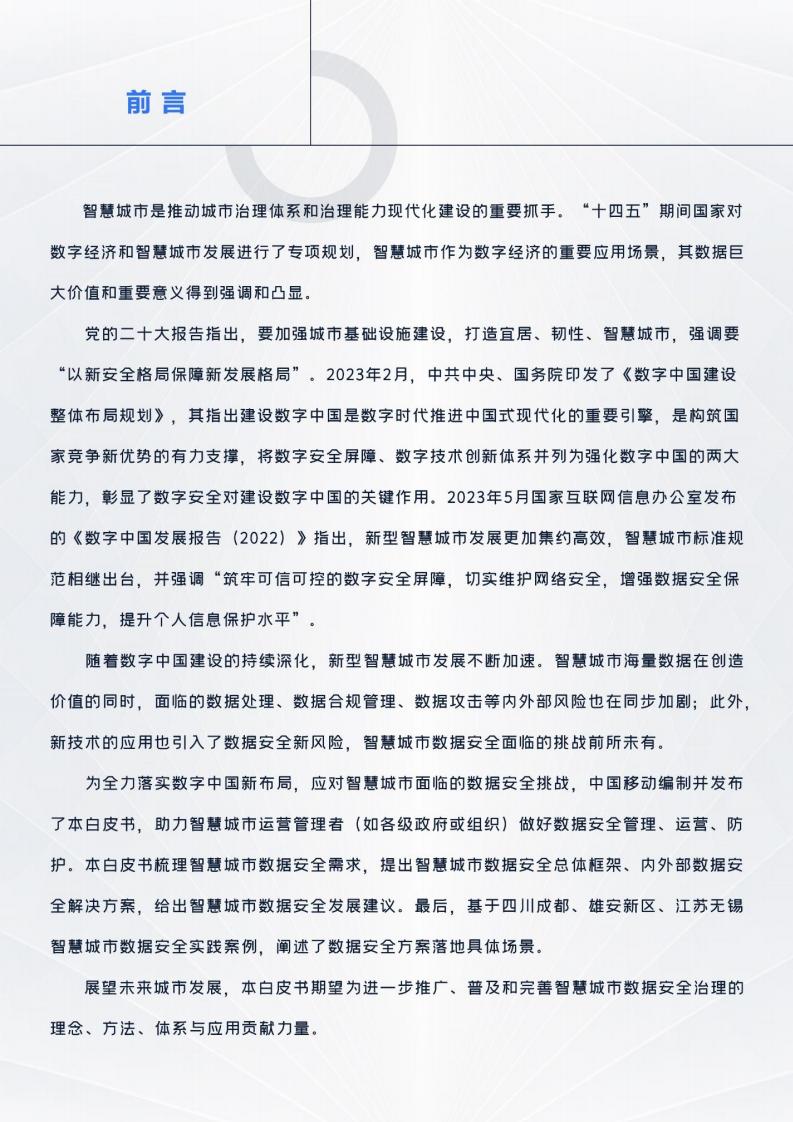 前言

智慧城市是推动城市治理体系和治理能力现代化建设的重要抓手。“十四五”期间国家对数字经济和智慧城市发展进行了专项规划，智慧城市作为数字经济的重要应用场景，其数据巨大价值和重要意义得到强调和凸显。

党的二十大报告指出，要加强城市基础设施建设，打造宜居、韧性、智慧城市，强调要“以新安全格局保障新发展格局”。2023年2月，中共中央、国务院印发了《数字中国建设整体布局规划》，其指出建设数字中国是数字时代推进中国式现代化的重要引擎，是构筑国家竞争新优势的有力支撑，将数字安全屏障、数字技术创新体系并列为强化数字中国的两大能力，彰显了数字安全对建设数字中国的关键作用。2023年5月国家互联网信息办公室发布的《数字中国发展报告（2022）》指出，新型智慧城市发展更加集约高效，智慧城市标准规范相继出台，并强调“筑牢可信可控的数字安全屏障，切实维护网络安全，增强数据安全保障能力，提升个人信息保护水平”。

随着数字中国建设的持续深化，新型智慧城市发展不断加速。智慧城市海量数据在创造价值的同时，面临的数据处理、数据合规管理、数据攻击等内外部风险也在同步加剧；此外，新技术的应用也引入了数据安全新风险，智慧城市数据安全面临的挑战前所未有。

为全力落实数字中国新布局，应对智慧城市面临的数据安全挑战，中国移动编制并发布了本白皮书，助力智慧城市运营管理者（如各级政府或组织）做好数据安全管理、运营、防护。本白皮书梳理智慧城市数据安全需求，提出智慧城市数据安全总体框架、内外部数据安全解决方案，给出智慧城市数据安全发展建议。最后，基于四川成都、雄安新区、江苏无锡智慧城市数据安全实践案例，阐述了数据安全方案落地具体场景。

展望未来城市发展，本白皮书期望为进一步推广、普及和完善智慧城市数据安全治理的理念、方法、体系与应用贡献力量。